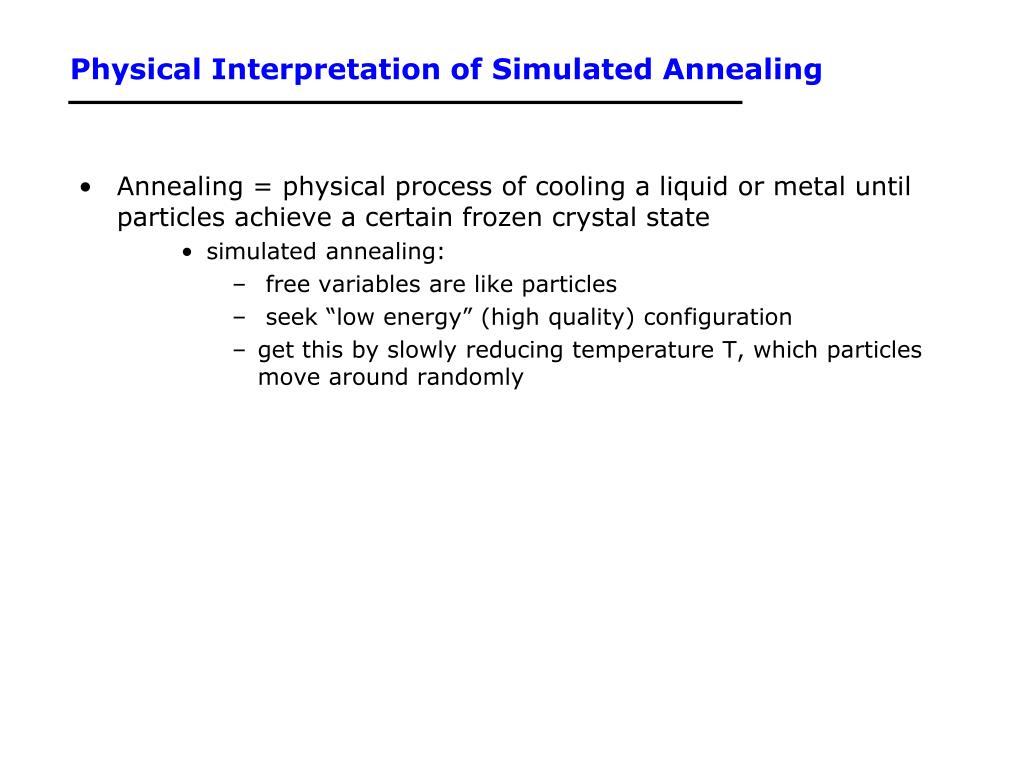 Physical Interpretation of Simulated Annealing

• Annealing = physical process of cooling a liquid or metal until particles achieve a certain frozen crystal state

• simulated annealing:

– free variables are like particles

– seek “low energy” (high quality) configuration

– get this by slowly reducing temperature T, which particles move around randomly